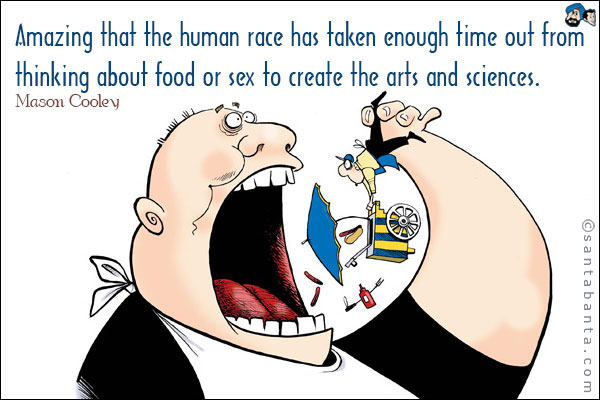 Amazing that the human race has taken enough time out from thinking about food or sex to create the arts and sciences.
Mason Cooley

©santabanta.com